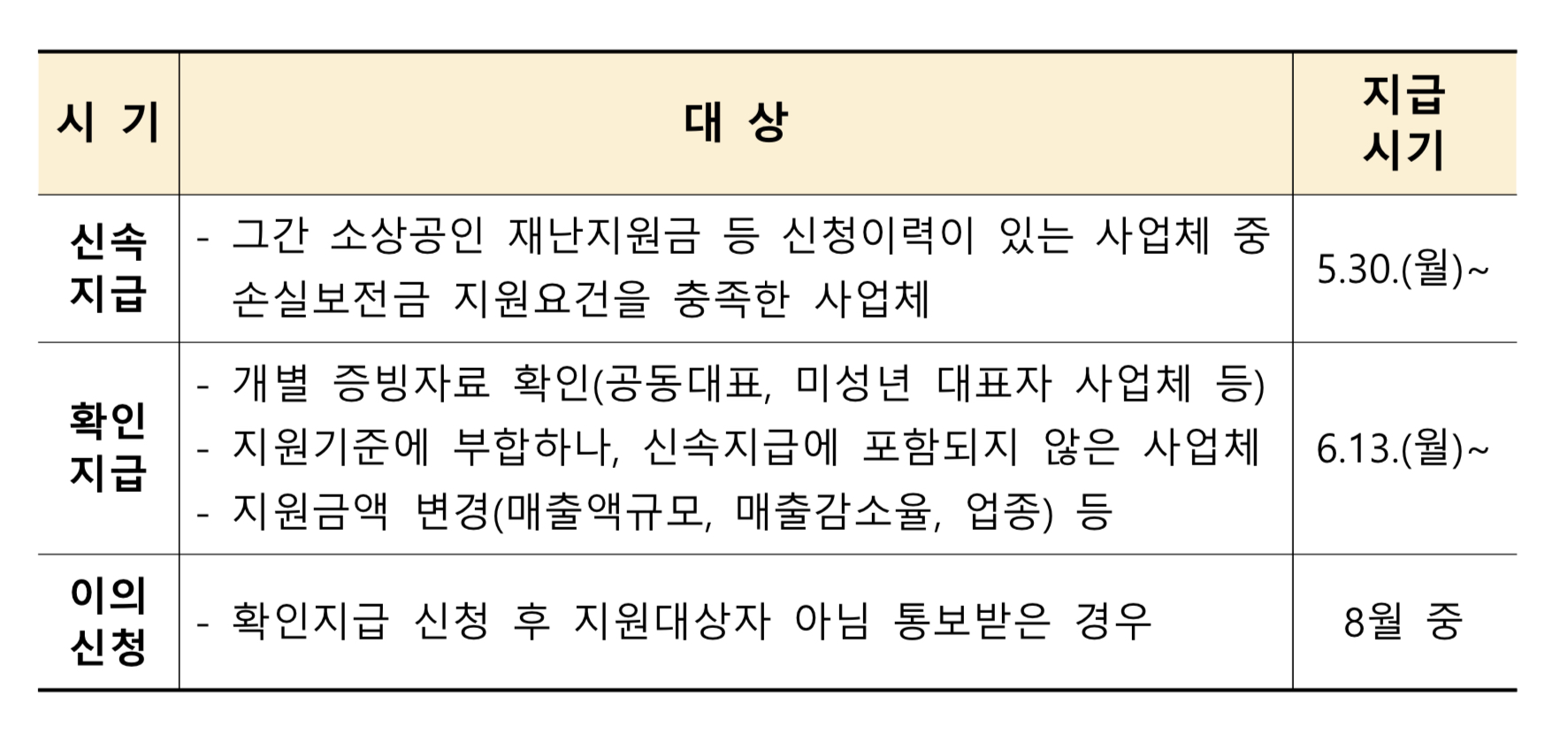 | 시 기 | 대 상 | 지급 시기 |
|---|---|---|
| 신속 지급 | - 그간 소상공인 재난지원금 등 신청이력이 있는 사업체 중 손실보전금 지원요건을 충족한 사업체 | 5.30.(월)~ |
| 확인 지급 | - 개별 증빙자료 확인(공동대표, 미성년 대표자 사업체 등) - 지원기준에 부합하나, 신속지급에 포함되지 않은 사업체 - 지원금액 변경(매출액규모, 매출감소율, 업종) 등 | 6.13.(월)~ |
| 이의 신청 | - 확인지급 신청 후 지원대상자 아님 통보받은 경우 | 8월 중 |